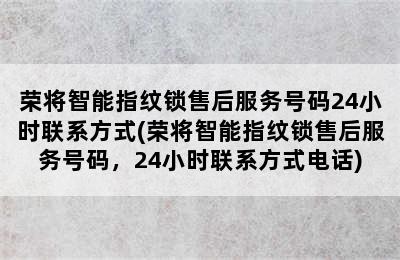 荣将智能指纹锁售后服务号码24小时联系方式(荣将智能指纹锁售后服务号码，24小时联系方式电话)